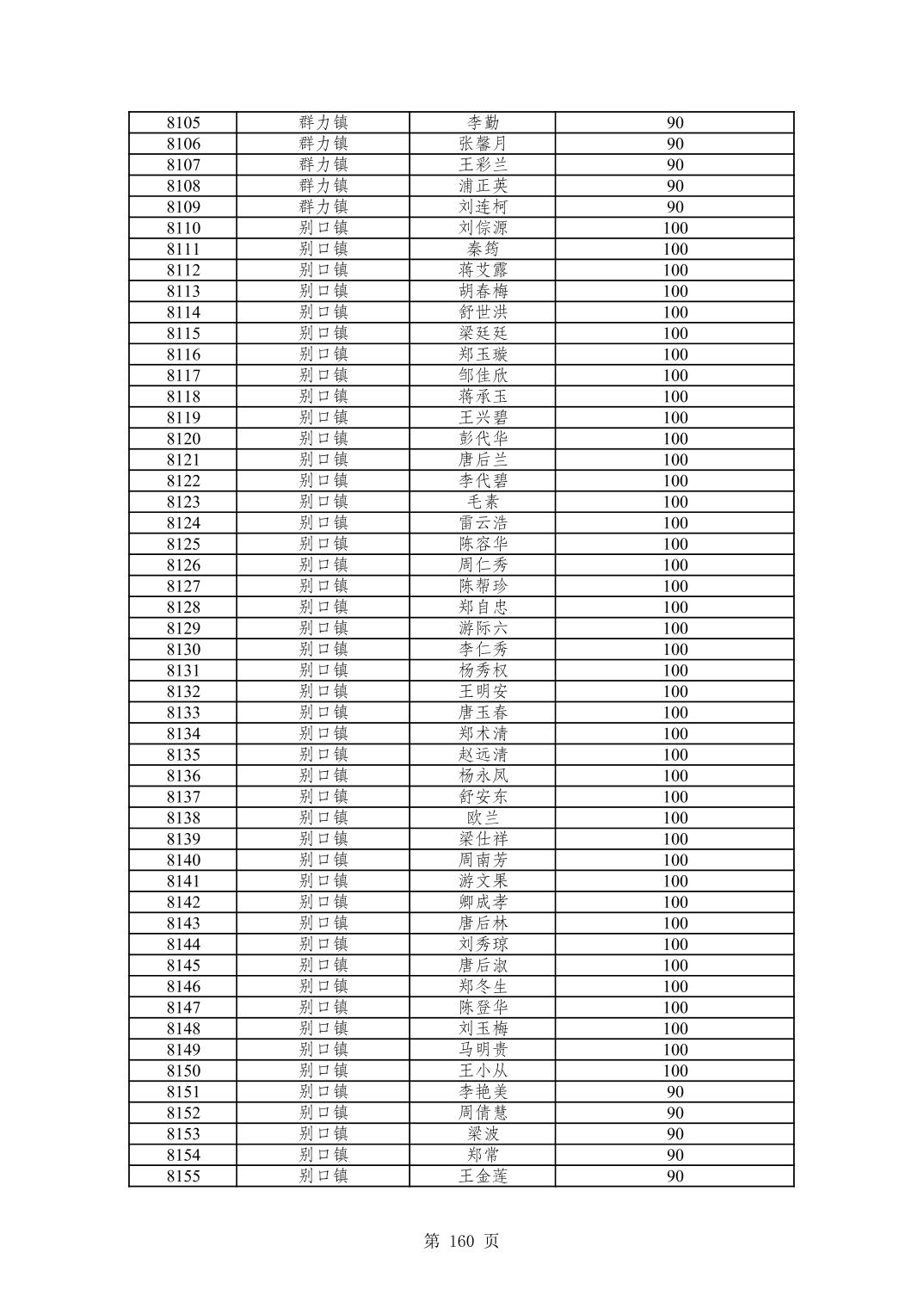 | 8105 | 群力镇 | 李勤 | 90 |
|---|---|---|---|
| 8106 | 群力镇 | 张馨月 | 90 |
| 8107 | 群力镇 | 王彩兰 | 90 |
| 8108 | 群力镇 | 浦正英 | 90 |
| 8109 | 群力镇 | 刘连柯 | 90 |
| 8110 | 别口镇 | 刘倧源 | 100 |
| 8111 | 别口镇 | 秦筠 | 100 |
| 8112 | 别口镇 | 蒋艾露 | 100 |
| 8113 | 别口镇 | 胡春梅 | 100 |
| 8114 | 别口镇 | 舒世洪 | 100 |
| 8115 | 别口镇 | 梁廷廷 | 100 |
| 8116 | 别口镇 | 郑玉璇 | 100 |
| 8117 | 别口镇 | 邹佳欣 | 100 |
| 8118 | 别口镇 | 蒋承玉 | 100 |
| 8119 | 别口镇 | 王兴碧 | 100 |
| 8120 | 别口镇 | 彭代华 | 100 |
| 8121 | 别口镇 | 唐后兰 | 100 |
| 8122 | 别口镇 | 李代碧 | 100 |
| 8123 | 别口镇 | 毛素 | 100 |
| 8124 | 别口镇 | 雷云浩 | 100 |
| 8125 | 别口镇 | 陈容华 | 100 |
| 8126 | 别口镇 | 周仁秀 | 100 |
| 8127 | 别口镇 | 陈帮珍 | 100 |
| 8128 | 别口镇 | 郑自忠 | 100 |
| 8129 | 别口镇 | 游际六 | 100 |
| 8130 | 别口镇 | 李仁秀 | 100 |
| 8131 | 别口镇 | 杨秀权 | 100 |
| 8132 | 别口镇 | 王明安 | 100 |
| 8133 | 别口镇 | 唐玉春 | 100 |
| 8134 | 别口镇 | 郑术清 | 100 |
| 8135 | 别口镇 | 赵远清 | 100 |
| 8136 | 别口镇 | 杨永凤 | 100 |
| 8137 | 别口镇 | 舒安东 | 100 |
| 8138 | 别口镇 | 欧兰 | 100 |
| 8139 | 别口镇 | 梁仕祥 | 100 |
| 8140 | 别口镇 | 周南芳 | 100 |
| 8141 | 别口镇 | 游文果 | 100 |
| 8142 | 别口镇 | 卿成孝 | 100 |
| 8143 | 别口镇 | 唐后林 | 100 |
| 8144 | 别口镇 | 刘秀琼 | 100 |
| 8145 | 别口镇 | 唐后淑 | 100 |
| 8146 | 别口镇 | 郑冬生 | 100 |
| 8147 | 别口镇 | 陈登华 | 100 |
| 8148 | 别口镇 | 刘玉梅 | 100 |
| 8149 | 别口镇 | 马明贵 | 100 |
| 8150 | 别口镇 | 王小从 | 100 |
| 8151 | 别口镇 | 李艳美 | 90 |
| 8152 | 别口镇 | 周倩慧 | 90 |
| 8153 | 别口镇 | 梁波 | 90 |
| 8154 | 别口镇 | 郑常 | 90 |
| 8155 | 别口镇 | 王金莲 | 90 |

第 160 页